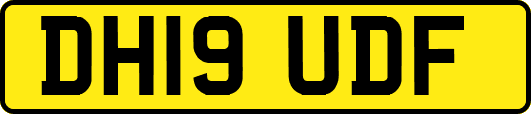 DH19 UDF